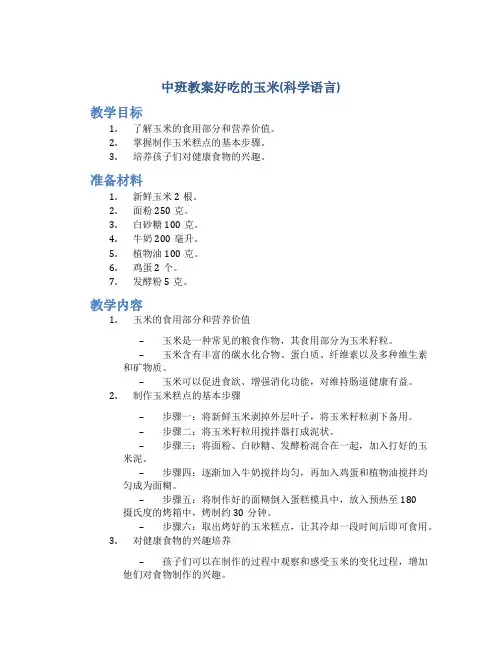 中班教案好吃的玉米(科学语言)

教学目标

1. 了解玉米的食用部分和营养价值。
2. 掌握制作玉米糕点的基本步骤。
3. 培养孩子们对健康食物的兴趣。

准备材料

1. 新鲜玉米 2 根。
2. 面粉 250 克。
3. 白砂糖 100 克。
4. 牛奶 200 毫升。
5. 植物油 100 克。
6. 鸡蛋 2 个。
7. 发酵粉 5 克。

教学内容

1. 玉米的食用部分和营养价值

– 玉米是一种常见的粮食作物，其食用部分为玉米籽粒。
– 玉米含有丰富的碳水化合物、蛋白质、纤维素以及多种维生素和矿物质。
– 玉米可以促进食欲、增强消化功能，对维持肠道健康有益。

2. 制作玉米糕点的基本步骤

– 步骤一：将新鲜玉米剥掉外层叶子，将玉米籽粒剥下备用。
– 步骤二：将玉米籽粒用搅拌器打成泥状。
– 步骤三：将面粉、白砂糖、发酵粉混合在一起，加入打好的玉米泥。
– 步骤四：逐渐加入牛奶搅拌均匀，再加入鸡蛋和植物油搅拌均匀成为面糊。
– 步骤五：将制作好的面糊倒入蛋糕模具中，放入预热至 180 摄氏度的烤箱中，烤制约 30 分钟。
– 步骤六：取出烤好的玉米糕点，让其冷却一段时间后即可食用。

3. 对健康食物的兴趣培养

– 孩子们可以在制作的过程中观察和感受玉米的变化过程，增加他们对食物制作的兴趣。